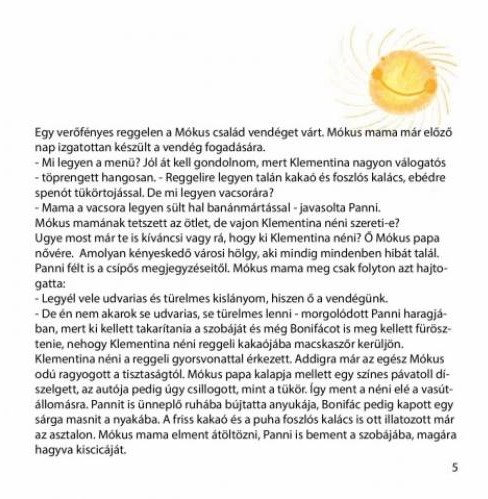 Egy verőfényes reggelen a Mókus család vendéget várt. Mókus mama már előző nap izgatottan készült a vendég fogadására.
- Mi legyen a menü? Jól át kell gondolnom, mert Klementina nagyon válogatós - töprengett hangosan. - Reggelire legyen talán kakaó és foszlós kalács, ebédre spenót tükörtojással. De mi legyen vacsorára?
- Mama a vacsora legyen sült hal banánmártással - javasolta Panni.
Mókus mamának tetszett az ötlet, de vajon Klementina néni szereti-e?
Ugye most már te is kíváncsi vagy rá, hogy ki Klementina néni? Ő Mókus papa nővére. Amolyan kényeskedő városi hölgy, aki mindig mindenben hibát talál. Panni félt is a csípős megjegyzéseitől. Mókus mama meg csak folyton azt hajtogatta:
- Legyél vele udvarias és türelmes kislányom, hiszen ő a vendégünk.
- De én nem akarok se udvarias, se türelmes lenni - morgolódott Panni haragjában, mert ki kellett takarítania a szobáját és még Bonifácot is meg kellett fürösztenie, nehogy Klementina néni reggeli kakaójába macskaszőr kerüljön.
Klementina néni a reggeli gyorsvonattal érkezett. Addigra már az egész Mókus odú ragyogott a tisztaságtól. Mókus papa kalapja mellett egy színes pávatoll díszelgett, az autója pedig úgy csillogott, mint a tükör. Így ment a néni elé a vasútállomásra. Pannit is ünneplő ruhába bújtatta anyukája, Bonifác pedig kapott egy sárga masnit a nyakába. A friss kakaó és a puha foszlós kalács is ott illatozott már az asztalon. Mókus mama elment átöltözni, Panni is bement a szobájába, magára hagyva kiscicáját.

5